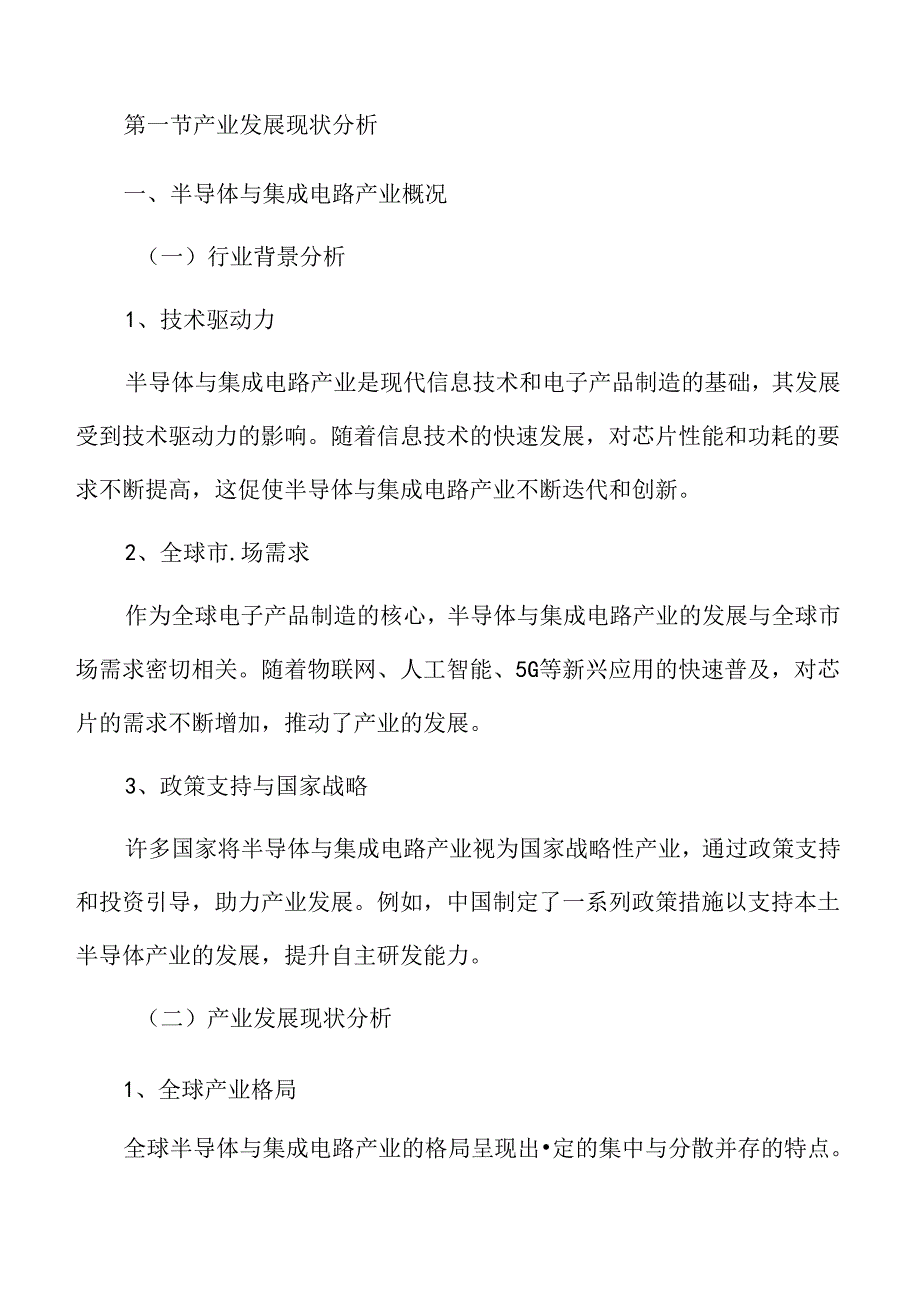 第一节产业发展现状分析

一、半导体与集成电路产业概况

（一）行业背景分析

1、技术驱动力

半导体与集成电路产业是现代信息技术和电子产品制造的基础，其发展受到技术驱动力的影响。随着信息技术的快速发展，对芯片性能和功耗的要求不断提高，这促使半导体与集成电路产业不断迭代和创新。

2、全球市.场需求

作为全球电子产品制造的核心，半导体与集成电路产业的发展与全球市场需求密切相关。随着物联网、人工智能、5G等新兴应用的快速普及，对芯片的需求不断增加，推动了产业的发展。

3、政策支持与国家战略

许多国家将半导体与集成电路产业视为国家战略性产业，通过政策支持和投资引导，助力产业发展。例如，中国制定了一系列政策措施以支持本土半导体产业的发展，提升自主研发能力。

（二）产业发展现状分析

1、全球产业格局

全球半导体与集成电路产业的格局呈现出•定的集中与分散并存的特点。